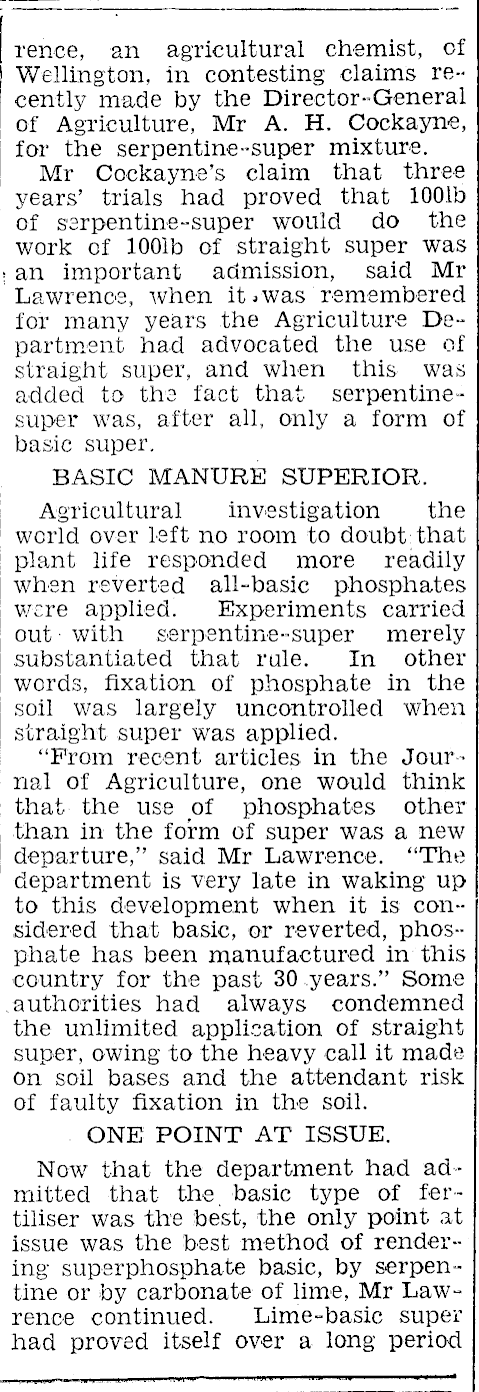 rence, an agricultural chemist, of Wellington, in contesting claims recently made by the Director-General of Agriculture, Mr A. H. Cockayne, for the serpentine-super mixture.

Mr Cockayne's claim that three years' trials had proved that 100lb of serpentine-super would do the work of 100lb of straight super was an important admission, said Mr Lawrence, when it was remembered for many years the Agriculture Department had advocated the use of straight super, and when this was added to the fact that serpentine-super was, after all, only a form of basic super.

BASIC MANURE SUPERIOR.

Agricultural investigation the world over left no room to doubt that plant life responded more readily when reverted all-basic phosphates were applied. Experiments carried out with serpentine-super merely substantiated that rule. In other words, fixation of phosphate in the soil was largely uncontrolled when straight super was applied.

"From recent articles in the Journal of Agriculture, one would think that the use of phosphates other than in the form of super was a new departure," said Mr Lawrence. "The department is very late in waking up to this development when it is considered that basic, or reverted, phosphate has been manufactured in this country for the past 30 years." Some authorities had always condemned the unlimited application of straight super, owing to the heavy call it made on soil bases and the attendant risk of faulty fixation in the soil.

ONE POINT AT ISSUE.

Now that the department had admitted that the basic type of fertiliser was the best, the only point at issue was the best method of rendering superphosphate basic, by serpentine or by carbonate of lime, Mr Lawrence continued. Lime-basic super had proved itself over a long period